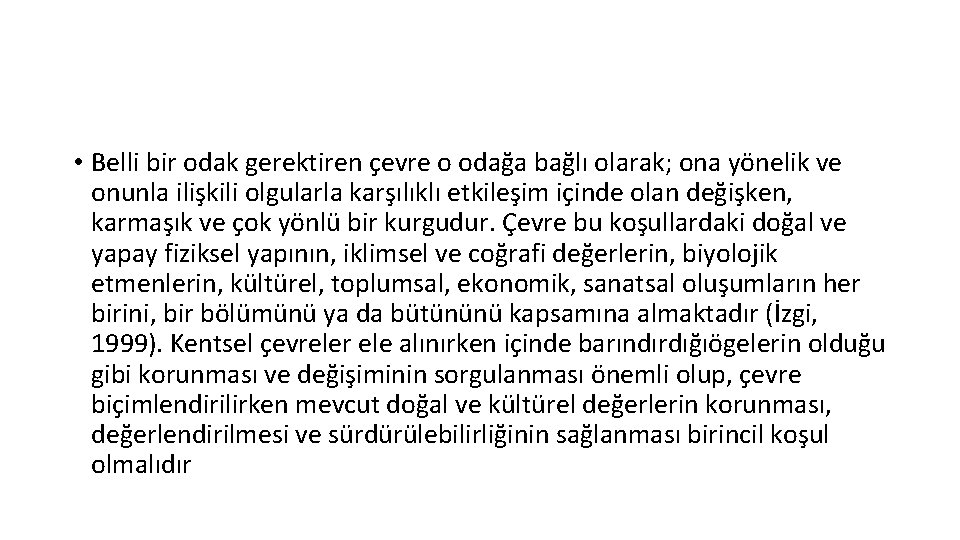 • Belli bir odak gerektiren çevre o odağa bağlı olarak; ona yönelik ve onunla ilişkili olgularla karşılıklı etkileşim içinde olan değişken, karmaşık ve çok yönlü bir kurgudur. Çevre bu koşullardaki doğal ve yapay fiziksel yapının, iklimsel ve coğrafi değerlerin, biyolojik etmenlerin, kültürel, toplumsal, ekonomik, sanatsal oluşumların her birini, bir bölümünü ya da bütününü kapsamına almaktadır (İzgi, 1999). Kentsel çevreler ele alınırken içinde barındırdığıögelerin olduğu gibi korunması ve değişiminin sorgulanması önemli olup, çevre biçimlendirilirken mevcut doğal ve kültürel değerlerin korunması, değerlendirilmesi ve sürdürülebilirliğinin sağlanması birincil koşul olmalıdır